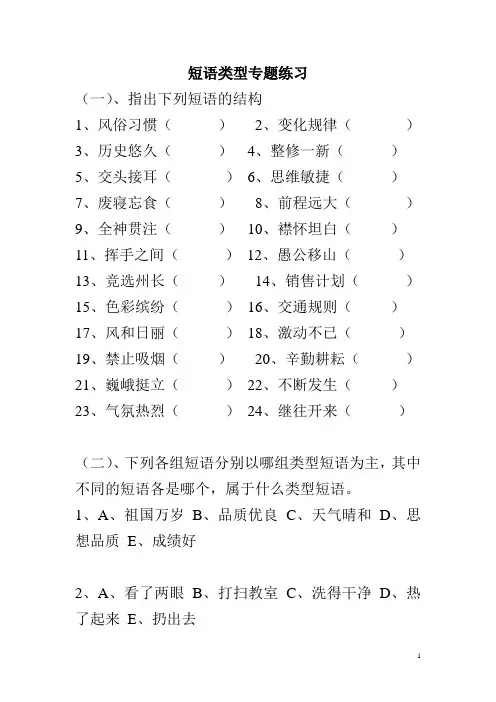 短语类型专题练习

（一）、指出下列短语的结构

1、风俗习惯（　　　）　2、变化规律（　　　）
3、历史悠久（　　　）　4、整修一新（　　　）
5、交头接耳（　　　）　6、思维敏捷（　　　）
7、废寝忘食（　　　）　8、前程远大（　　　）
9、全神贯注（　　　）　10、襟怀坦白（　　　）
11、挥手之间（　　　）　12、愚公移山（　　　）
13、竞选州长（　　　）　14、销售计划（　　　）
15、色彩缤纷（　　　）　16、交通规则（　　　）
17、风和日丽（　　　）　18、激动不已（　　　）
19、禁止吸烟（　　　）　20、辛勤耕耘（　　　）
21、巍峨挺立（　　　）　22、不断发生（　　　）
23、气氛热烈（　　　）　24、继往开来（　　　）

（二）、下列各组短语分别以哪组类型短语为主，其中不同的短语各是哪个，属于什么类型短语。

1、A、祖国万岁 B、品质优良 C、天气晴和 D、思想品质 E、成绩好

2、A、看了两眼 B、打扫教室 C、洗得干净 D、热了起来 E、扔出去

1